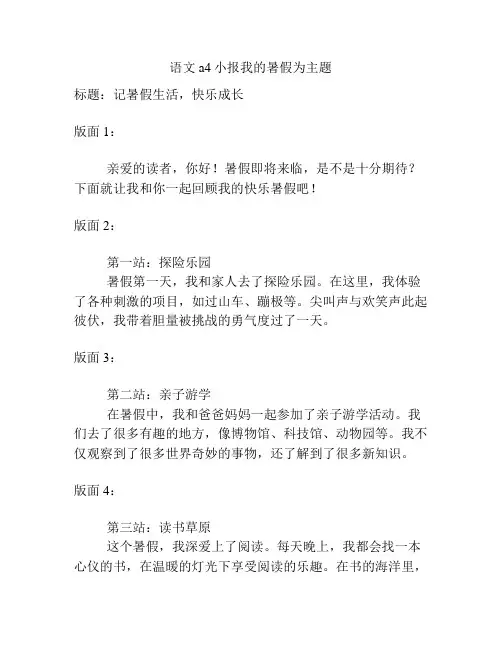 语文 a4 小报我的暑假为主题

标题：记暑假生活，快乐成长

版面 1：

亲爱的读者，你好！暑假即将来临，是不是十分期待？下面就让我和你一起回顾我的快乐暑假吧！

版面 2：

第一站：探险乐园

暑假第一天，我和家人去了探险乐园。在这里，我体验了各种刺激的项目，如过山车、蹦极等。尖叫声与欢笑声此起彼伏，我带着胆量被挑战的勇气度过了一天。

版面 3：

第二站：亲子游学

在暑假中，我和爸爸妈妈一起参加了亲子游学活动。我们去了很多有趣的地方，像博物馆、科技馆、动物园等。我不仅观察到了很多世界奇妙的事物，还了解到了很多新知识。

版面 4：

第三站：读书草原

这个暑假，我深爱上了阅读。每天晚上，我都会找一本心仪的书，在温暖的灯光下享受阅读的乐趣。在书的海洋里，